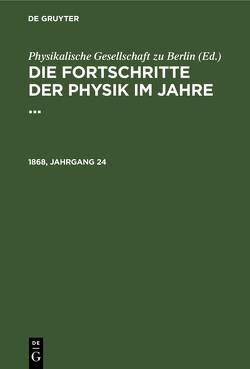 DE GRUYTER

Physikalische Gesellschaft zu Berlin (Ed.)

DIE FORTSCHRITTE DER PHYSIK IM JAHRE ...

1868, JAHRGANG 24

DE
G